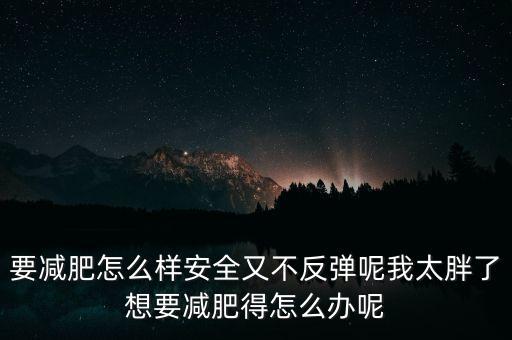 要减肥怎么样安全又不反弹呢我太胖了想要减肥得怎么办呢